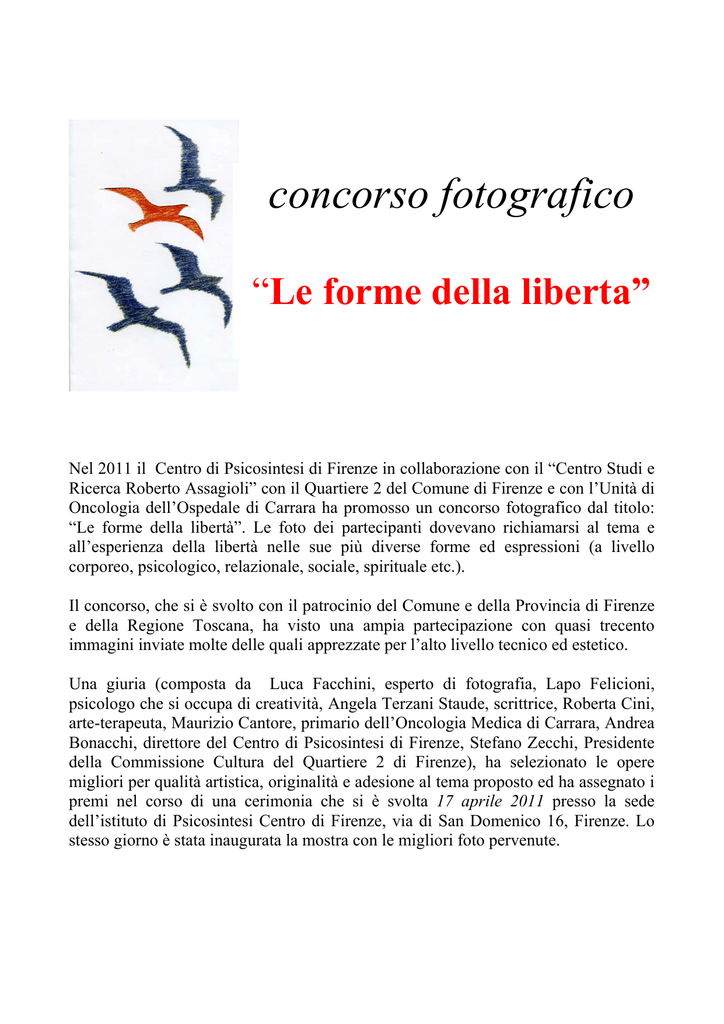 concorso fotografico

“Le forme della liberta”

Nel 2011 il Centro di Psicosintesi di Firenze in collaborazione con il “Centro Studi e Ricerca Roberto Assagioli” con il Quartiere 2 del Comune di Firenze e con l’Unità di Oncologia dell’Ospedale di Carrara ha promosso un concorso fotografico dal titolo: “Le forme della libertà”. Le foto dei partecipanti dovevano richiamarsi al tema e all’esperienza della libertà nelle sue più diverse forme ed espressioni (a livello corporeo, psicologico, relazionale, sociale, spirituale etc.).

Il concorso, che si è svolto con il patrocinio del Comune e della Provincia di Firenze e della Regione Toscana, ha visto una ampia partecipazione con quasi trecento immagini inviate molte delle quali apprezzate per l’alto livello tecnico ed estetico.

Una giuria (composta da Luca Facchini, esperto di fotografia, Lapo Felicioni, psicologo che si occupa di creatività, Angela Terzani Staude, scrittrice, Roberta Cini, arte-terapeuta, Maurizio Cantore, primario dell’Oncologia Medica di Carrara, Andrea Bonacchi, direttore del Centro di Psicosintesi di Firenze, Stefano Zecchi, Presidente della Commissione Cultura del Quartiere 2 di Firenze), ha selezionato le opere migliori per qualità artistica, originalità e adesione al tema proposto ed ha assegnato i premi nel corso di una cerimonia che si è svolta 17 aprile 2011 presso la sede dell’istituto di Psicosintesi Centro di Firenze, via di San Domenico 16, Firenze. Lo stesso giorno è stata inaugurata la mostra con le migliori foto pervenute.